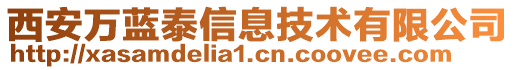 西安万蓝泰信息技术有限公司
http://xasamdelia1.cn.coovee.com